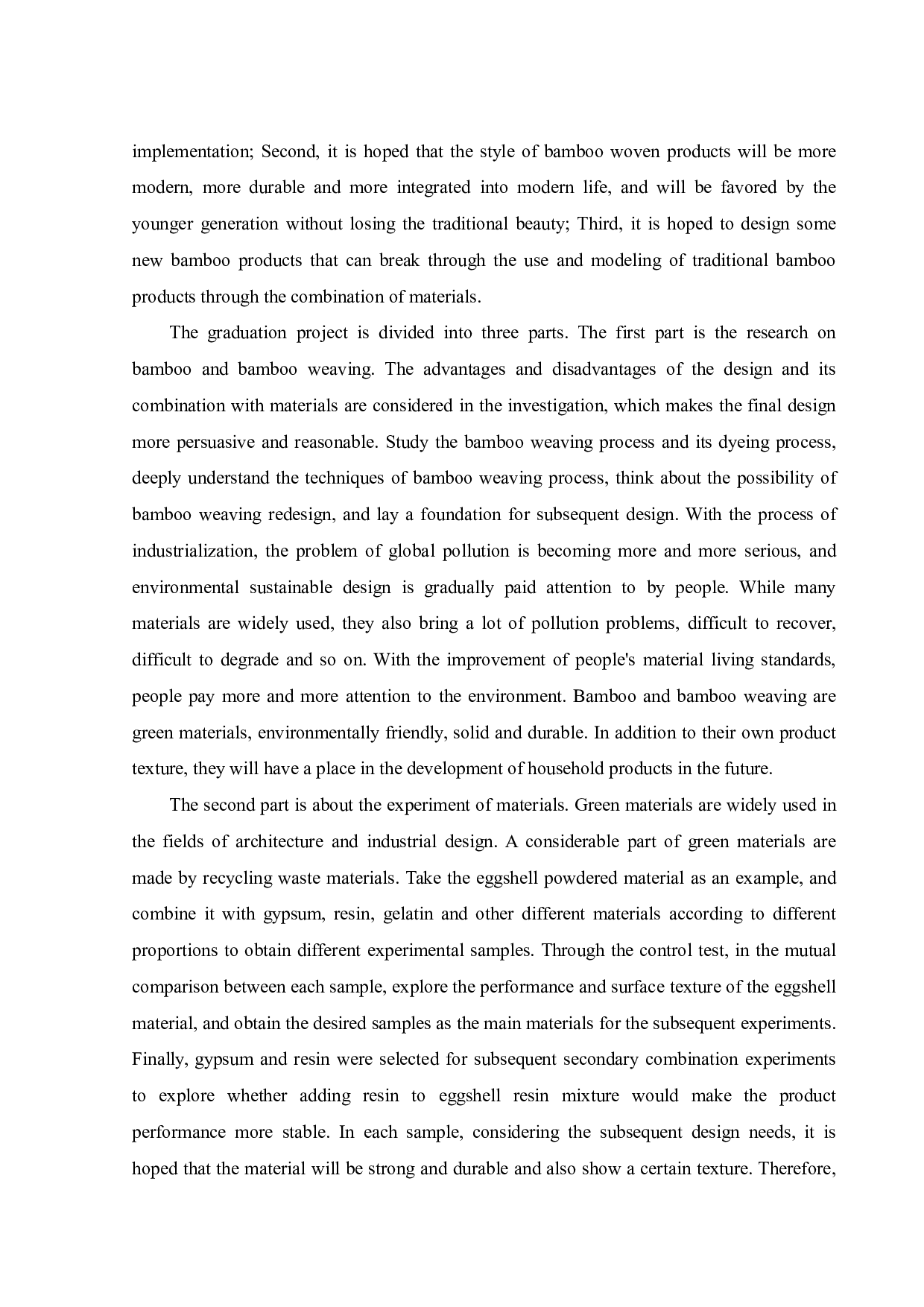 implementation; Second, it is hoped that the style of bamboo woven products will be more modern, more durable and more integrated into modern life, and will be favored by the younger generation without losing the traditional beauty; Third, it is hoped to design some new bamboo products that can break through the use and modeling of traditional bamboo products through the combination of materials.

The graduation project is divided into three parts. The first part is the research on bamboo and bamboo weaving. The advantages and disadvantages of the design and its combination with materials are considered in the investigation, which makes the final design more persuasive and reasonable. Study the bamboo weaving process and its dyeing process, deeply understand the techniques of bamboo weaving process, think about the possibility of bamboo weaving redesign, and lay a foundation for subsequent design. With the process of industrialization, the problem of global pollution is becoming more and more serious, and environmental sustainable design is gradually paid attention to by people. While many materials are widely used, they also bring a lot of pollution problems, difficult to recover, difficult to degrade and so on. With the improvement of people's material living standards, people pay more and more attention to the environment. Bamboo and bamboo weaving are green materials, environmentally friendly, solid and durable. In addition to their own product texture, they will have a place in the development of household products in the future.

The second part is about the experiment of materials. Green materials are widely used in the fields of architecture and industrial design. A considerable part of green materials are made by recycling waste materials. Take the eggshell powdered material as an example, and combine it with gypsum, resin, gelatin and other different materials according to different proportions to obtain different experimental samples. Through the control test, in the mutual comparison between each sample, explore the performance and surface texture of the eggshell material, and obtain the desired samples as the main materials for the subsequent experiments. Finally, gypsum and resin were selected for subsequent secondary combination experiments to explore whether adding resin to eggshell resin mixture would make the product performance more stable. In each sample, considering the subsequent design needs, it is hoped that the material will be strong and durable and also show a certain texture. Therefore,